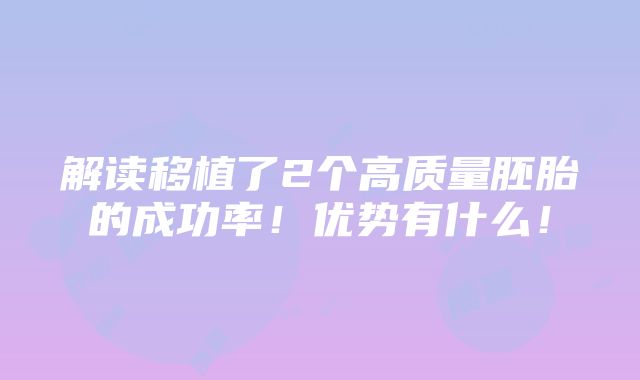 解读移植了2个高质量胚胎的成功率！优势有什么！